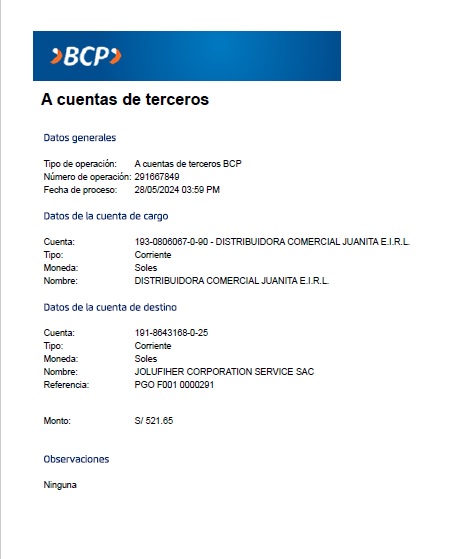 BCP

A cuentas de terceros

Datos generales

Tipo de operación: A cuentas de terceros BCP
Número de operación: 291667849
Fecha de proceso: 28/05/2024 03:59 PM

Datos de la cuenta de cargo

Cuenta: 193-0806067-0-90 - DISTRIBUIDORA COMERCIAL JUANITA E.I.R.L.
Tipo: Corriente
Moneda: Soles
Nombre: DISTRIBUIDORA COMERCIAL JUANITA E.I.R.L.

Datos de la cuenta de destino

Cuenta: 191-8643168-0-25
Tipo: Corriente
Moneda: Soles
Nombre: JOLUFIHER CORPORATION SERVICE SAC
Referencia: PGO F001 0000291

Monto: S/ 521.65

Observaciones

Ninguna